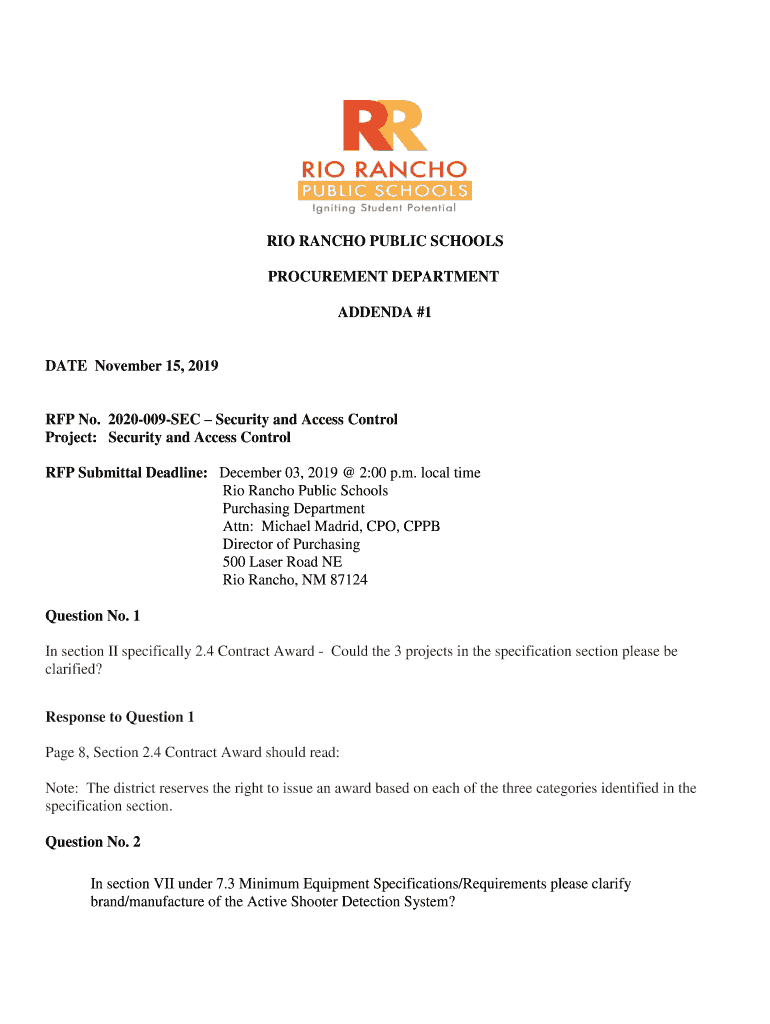 RR
RIO RANCHO
PUBLIC SCHOOLS
Igniting Student Potential

RIO RANCHO PUBLIC SCHOOLS

PROCUREMENT DEPARTMENT

ADDENDA #1

DATE November 15, 2019

RFP No. 2020-009-SEC – Security and Access Control
Project: Security and Access Control

RFP Submittal Deadline: December 03, 2019 @ 2:00 p.m. local time
Rio Rancho Public Schools
Purchasing Department
Attn: Michael Madrid, CPO, CPPB
Director of Purchasing
500 Laser Road NE
Rio Rancho, NM 87124

Question No. 1

In section II specifically 2.4 Contract Award - Could the 3 projects in the specification section please be clarified?

Response to Question 1

Page 8, Section 2.4 Contract Award should read:

Note: The district reserves the right to issue an award based on each of the three categories identified in the specification section.

Question No. 2

In section VII under 7.3 Minimum Equipment Specifications/Requirements please clarify brand/manufacture of the Active Shooter Detection System?